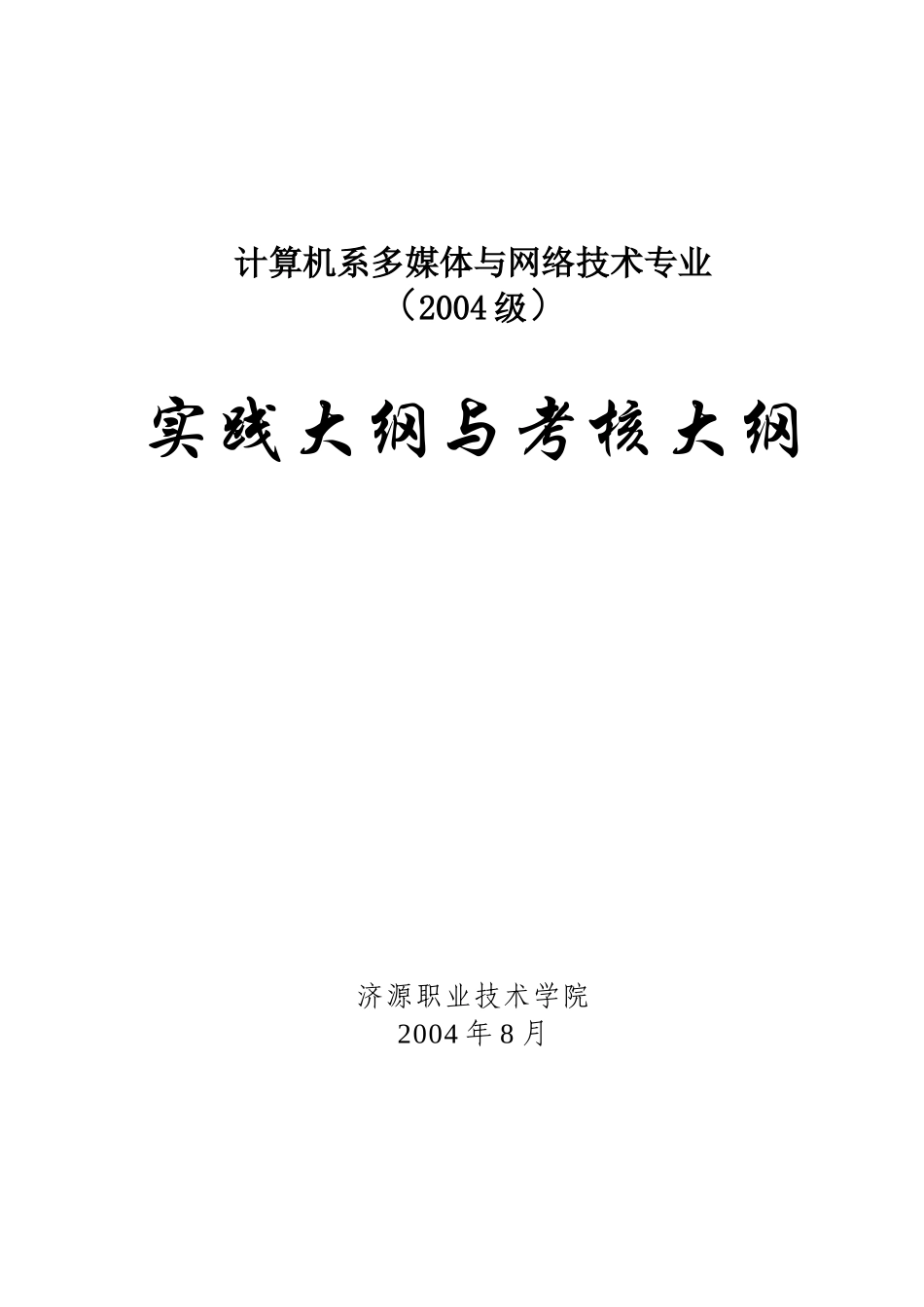 计算机系多媒体与网络技术专业
（2004级）

实践大纲与考核大纲

济源职业技术学院
2004年8月